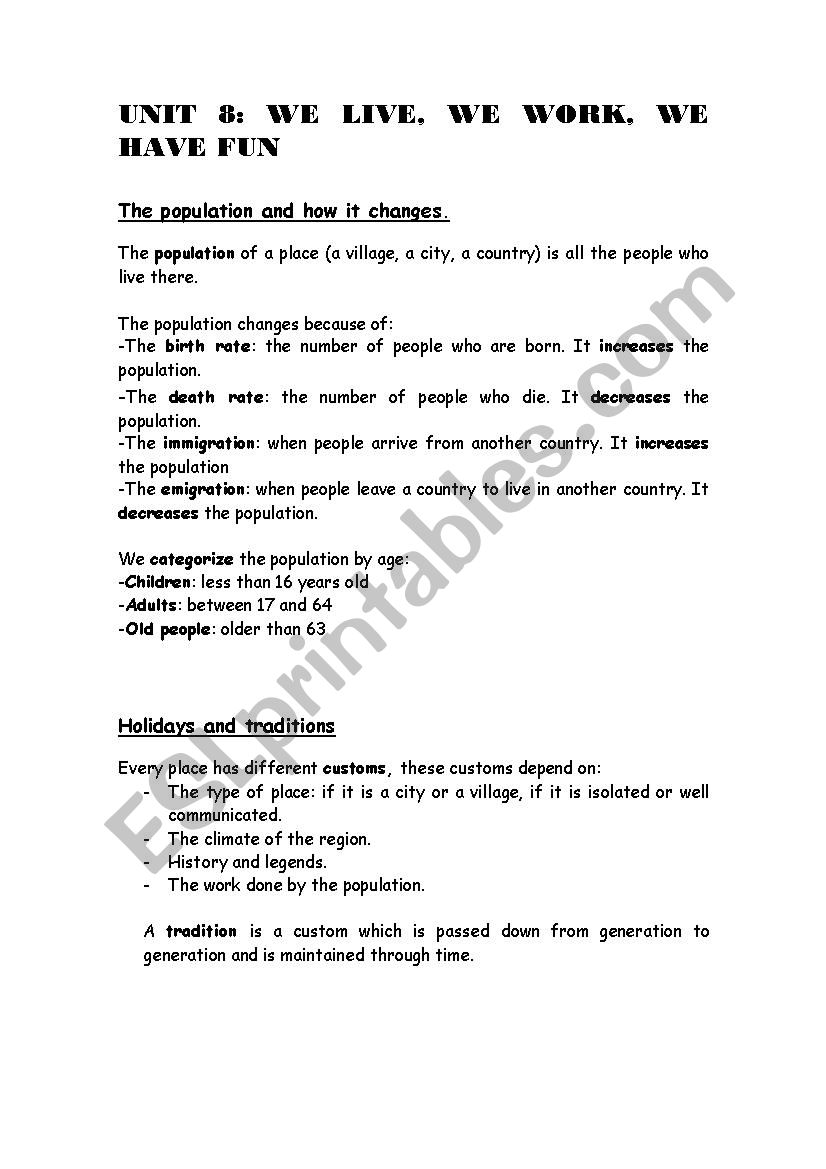 UNIT 8: WE LIVE, WE WORK, WE HAVE FUN

The population and how it changes.

The population of a place (a village, a city, a country) is all the people who live there.

The population changes because of:
-The birth rate: the number of people who are born. It increases the population.
-The death rate: the number of people who die. It decreases the population.
-The immigration: when people arrive from another country. It increases the population
-The emigration: when people leave a country to live in another country. It decreases the population.

We categorize the population by age:
-Children: less than 16 years old
-Adults: between 17 and 64
-Old people: older than 63

Holidays and traditions

Every place has different customs, these customs depend on:
- The type of place: if it is a city or a village, if it is isolated or well communicated.
- The climate of the region.
- History and legends.
- The work done by the population.

A tradition is a custom which is passed down from generation to generation and is maintained through time.

ESLprintables.com